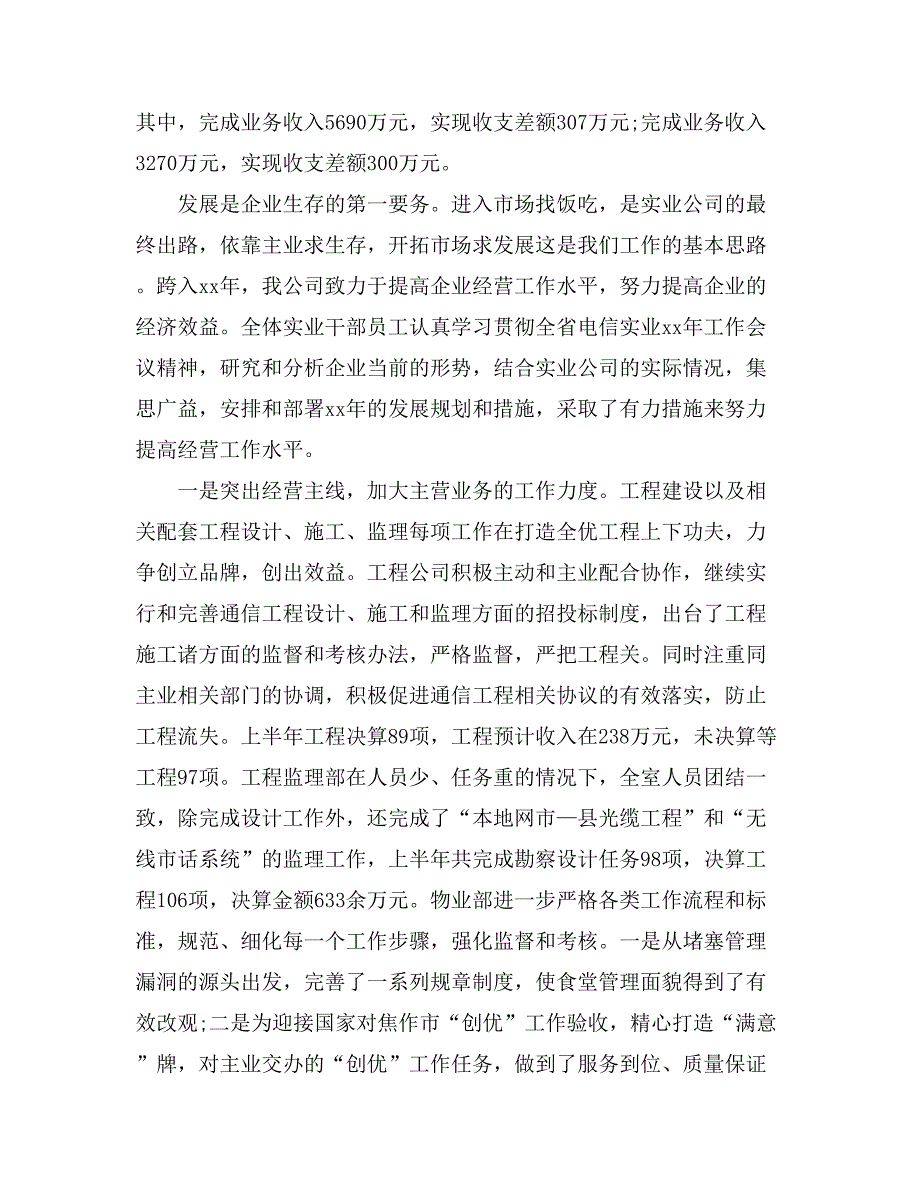 其中，完成业务收入5690万元，实现收支差额307万元;完成业务收入3270万元，实现收支差额300万元。

发展是企业生存的第一要务。进入市场找饭吃，是实业公司的最终出路，依靠主业求生存，开拓市场求发展这是我们工作的基本思路。跨入xx年，我公司致力于提高企业经营工作水平，努力提高企业的经济效益。全体实业干部员工认真学习贯彻全省电信实业xx年工作会议精神，研究和分析企业当前的形势，结合实业公司的实际情况，集思广益，安排和部署xx年的发展规划和措施，采取了有力措施来努力提高经营工作水平。

一是突出经营主线，加大主营业务的工作力度。工程建设以及相关配套工程设计、施工、监理每项工作在打造全优工程上下功夫，力争创立品牌，创出效益。工程公司积极主动和主业配合协作，继续实行和完善通信工程设计、施工和监理方面的招投标制度，出台了工程施工诸方面的监督和考核办法，严格监督，严把工程关。同时注重同主业相关部门的协调，积极促进通信工程相关协议的有效落实，防止工程流失。上半年工程决算89项，工程预计收入在238万元，未决算等工程97项。工程监理部在人员少、任务重的情况下，全室人员团结一致，除完成设计工作外，还完成了“本地网市—县光缆工程”和“无线市话系统”的监理工作，上半年共完成勘察设计任务98项，决算工程106项，决算金额633余万元。物业部进一步严格各类工作流程和标准，规范、细化每一个工作步骤，强化监督和考核。一是从堵塞管理漏洞的源头出发，完善了一系列规章制度，使食堂管理面貌得到了有效改观;二是为迎接国家对焦作市“创优”工作验收，精心打造“满意”牌，对主业交办的“创优”工作任务，做到了服务到位、质量保证